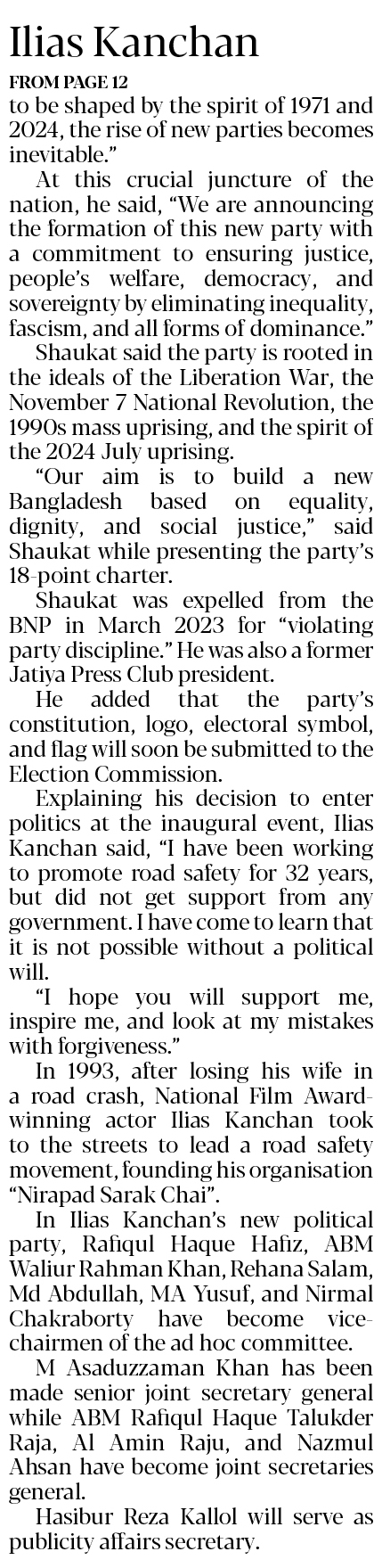 Ilias Kanchan

FROM PAGE 12

to be shaped by the spirit of 1971 and 2024, the rise of new parties becomes inevitable."

At this crucial juncture of the nation, he said, "We are announcing the formation of this new party with a commitment to ensuring justice, people's welfare, democracy, and sovereignty by eliminating inequality, fascism, and all forms of dominance."

Shaukat said the party is rooted in the ideals of the Liberation War, the November 7 National Revolution, the 1990s mass uprising, and the spirit of the 2024 July uprising.

"Our aim is to build a new Bangladesh based on equality, dignity, and social justice," said Shaukat while presenting the party's 18-point charter.

Shaukat was expelled from the BNP in March 2023 for "violating party discipline." He was also a former Jatiya Press Club president.

He added that the party's constitution, logo, electoral symbol, and flag will soon be submitted to the Election Commission.

Explaining his decision to enter politics at the inaugural event, Ilias Kanchan said, "I have been working to promote road safety for 32 years, but did not get support from any government. I have come to learn that it is not possible without a political will.

"I hope you will support me, inspire me, and look at my mistakes with forgiveness."

In 1993, after losing his wife in a road crash, National Film Award-winning actor Ilias Kanchan took to the streets to lead a road safety movement, founding his organisation "Nirapad Sarak Chai".

In Ilias Kanchan's new political party, Rafiqul Haque Hafiz, ABM Waliur Rahman Khan, Rehana Salam, Md Abdullah, MA Yusuf, and Nirmal Chakraborty have become vice-chairmen of the ad hoc committee.

M Asaduzzaman Khan has been made senior joint secretary general while ABM Rafiqul Haque Talukder Raja, Al Amin Raju, and Nazmul Ahsan have become joint secretaries general.

Hasibur Reza Kallol will serve as publicity affairs secretary.